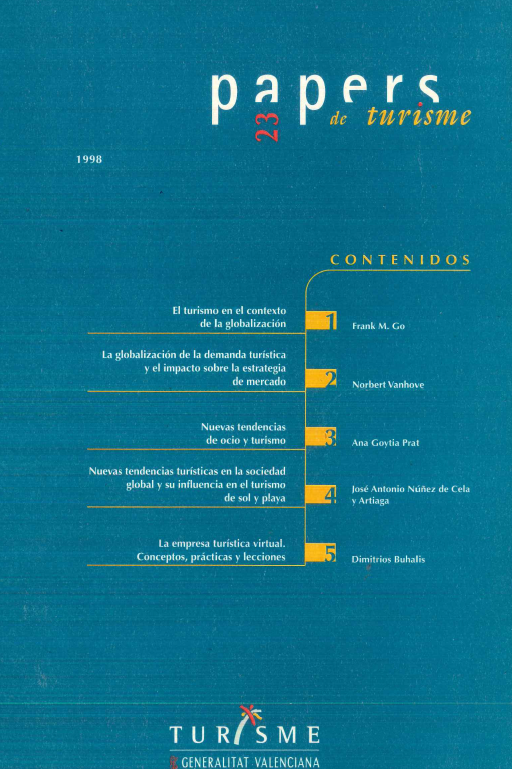 papers 23 de turisme

1998

CONTENIDOS

El turismo en el contexto de la globalización 1 Frank M. Go

La globalización de la demanda turística y el impacto sobre la estrategia de mercado 2 Norbert Vanhove

Nuevas tendencias de ocio y turismo 3 Ana Goytia Prat

Nuevas tendencias turísticas en la sociedad global y su influencia en el turismo de sol y playa 4 José Antonio Núñez de Cela y Artiaga

La empresa turística virtual. Conceptos, prácticas y lecciones 5 Dimitrios Buhalis

TURISME
GENERALITAT VALENCIANA